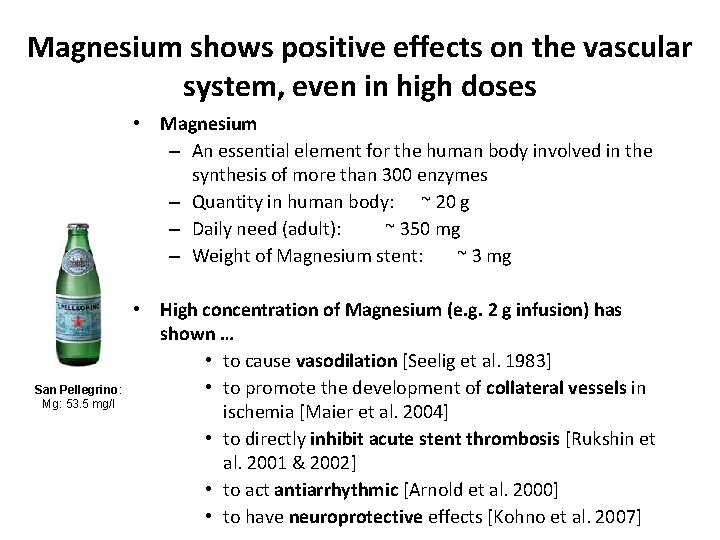 Magnesium shows positive effects on the vascular system, even in high doses

• Magnesium
– An essential element for the human body involved in the synthesis of more than 300 enzymes
– Quantity in human body: ~ 20 g
– Daily need (adult): ~ 350 mg
– Weight of Magnesium stent: ~ 3 mg

• High concentration of Magnesium (e.g. 2 g infusion) has shown …
• to cause vasodilation [Seelig et al. 1983]
• to promote the development of collateral vessels in ischemia [Maier et al. 2004]
• to directly inhibit acute stent thrombosis [Rukshin et al. 2001 & 2002]
• to act antiarrhythmic [Arnold et al. 2000]
• to have neuroprotective effects [Kohno et al. 2007]

S.PELLEGRINO

San Pellegrino:
Mg: 53.5 mg/l